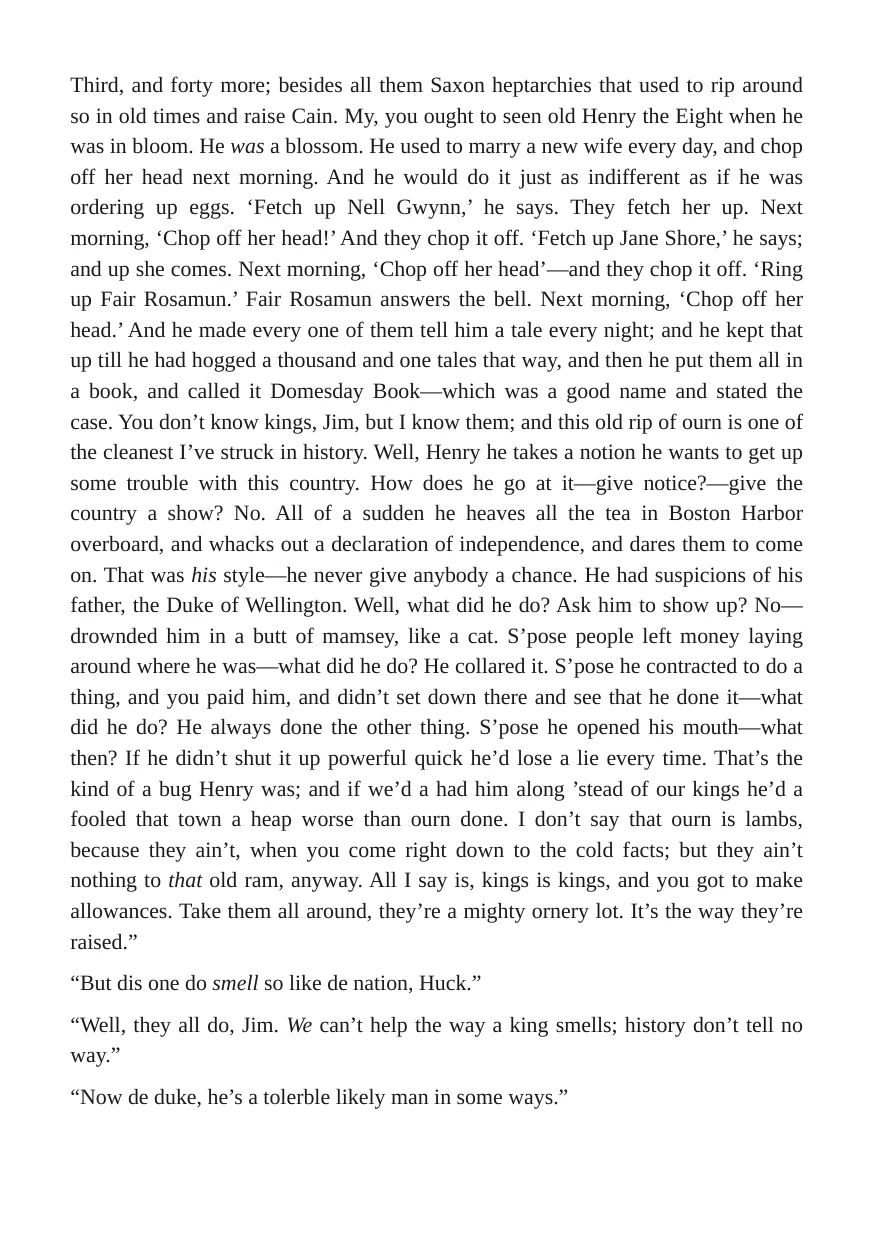 Third, and forty more; besides all them Saxon heptarchies that used to rip around so in old times and raise Cain. My, you ought to seen old Henry the Eight when he was in bloom. He was a blossom. He used to marry a new wife every day, and chop off her head next morning. And he would do it just as indifferent as if he was ordering up eggs. 'Fetch up Nell Gwynn,' he says. They fetch her up. Next morning, 'Chop off her head!' And they chop it off. 'Fetch up Jane Shore,' he says; and up she comes. Next morning, 'Chop off her head'—and they chop it off. 'Ring up Fair Rosamun.' Fair Rosamun answers the bell. Next morning, 'Chop off her head.' And he made every one of them tell him a tale every night; and he kept that up till he had hogged a thousand and one tales that way, and then he put them all in a book, and called it Domesday Book—which was a good name and stated the case. You don't know kings, Jim, but I know them; and this old rip of ourn is one of the cleanest I've struck in history. Well, Henry he takes a notion he wants to get up some trouble with this country. How does he go at it—give notice?—give the country a show? No. All of a sudden he heaves all the tea in Boston Harbor overboard, and whacks out a declaration of independence, and dares them to come on. That was his style—he never give anybody a chance. He had suspicions of his father, the Duke of Wellington. Well, what did he do? Ask him to show up? No—drownded him in a butt of mamsey, like a cat. S'pose people left money laying around where he was—what did he do? He collared it. S'pose he contracted to do a thing, and you paid him, and didn't set down there and see that he done it—what did he do? He always done the other thing. S'pose he opened his mouth—what then? If he didn't shut it up powerful quick he'd lose a lie every time. That's the kind of a bug Henry was; and if we'd a had him along 'stead of our kings he'd a fooled that town a heap worse than ourn done. I don't say that ourn is lambs, because they ain't, when you come right down to the cold facts; but they ain't nothing to that old ram, anyway. All I say is, kings is kings, and you got to make allowances. Take them all around, they're a mighty ornery lot. It's the way they're raised."

"But dis one do smell so like de nation, Huck."

"Well, they all do, Jim. We can't help the way a king smells; history don't tell no way."

"Now de duke, he's a tolerble likely man in some ways."